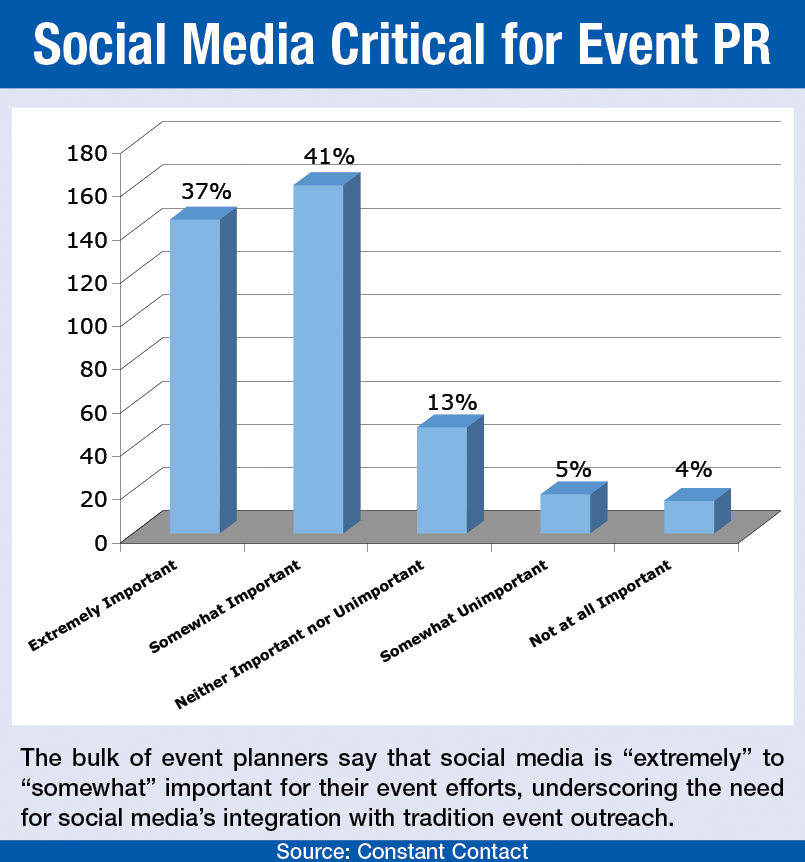 Social Media Critical for Event PR

180
160
140
120
100
80
60
40
20
0

37%
41%
13%
5%
4%

Extremely Important
Somewhat Important
Neither Important nor Unimportant
Somewhat Unimportant
Not at all Important

The bulk of event planners say that social media is “extremely” to “somewhat” important for their event efforts, underscoring the need for social media’s integration with tradition event outreach.

Source: Constant Contact